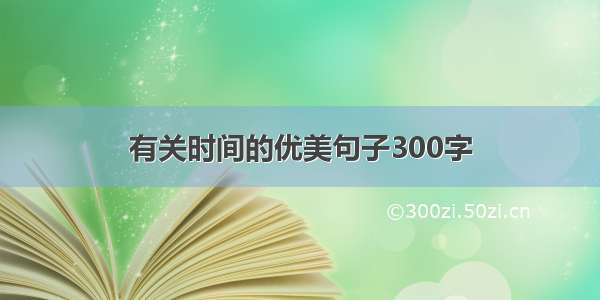 有关时间的优美句子300字

©300zi.50zi.cn